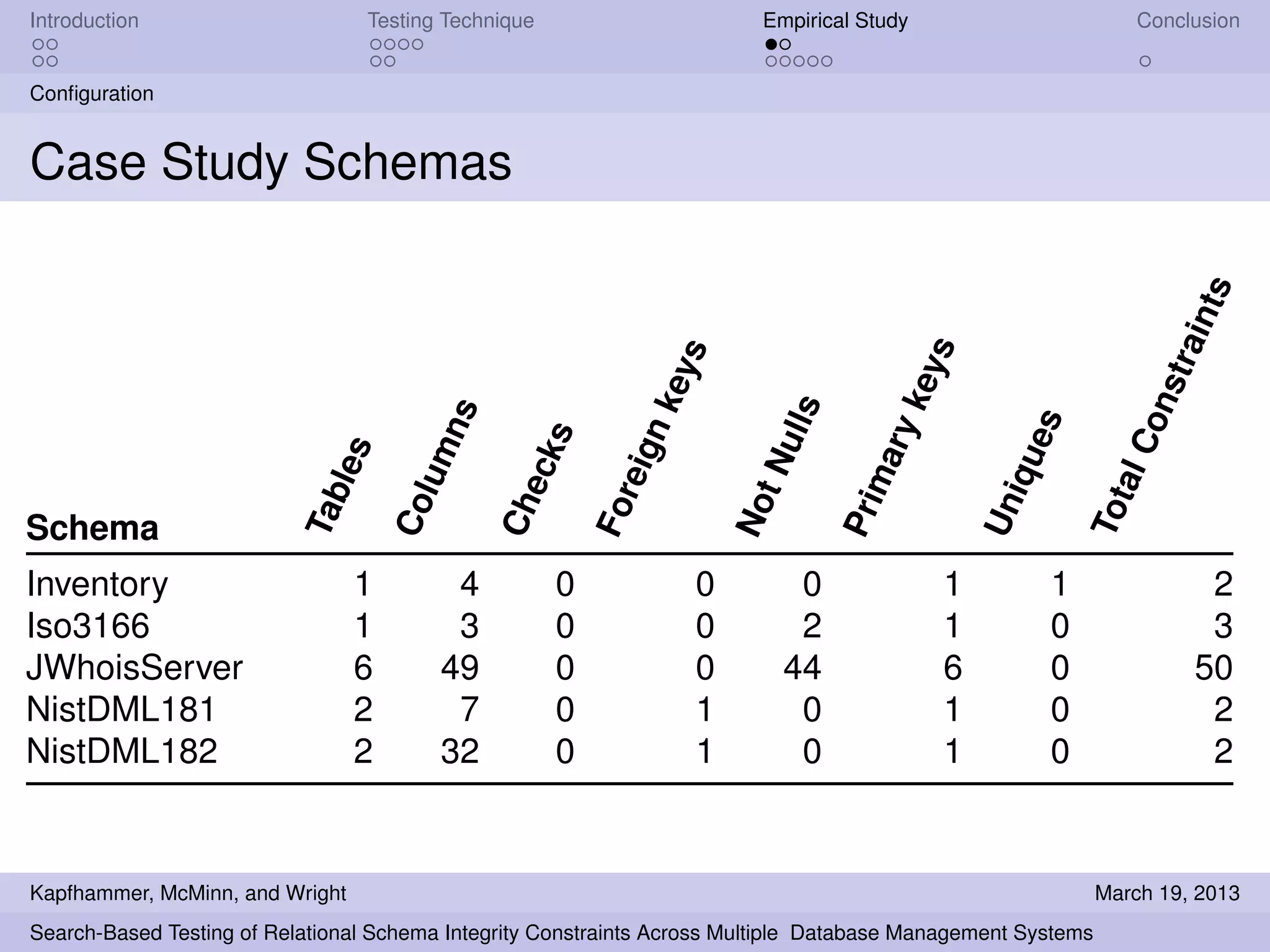 Introduction Testing Technique Empirical Study Conclusion

Configuration

Case Study Schemas

| Schema | Tables | Columns | Checks | Foreign keys | Not Nulls | Primary keys | Uniques | Total Constraints |
|---|---|---|---|---|---|---|---|---|
| Inventory | 1 | 4 | 0 | 0 | 0 | 1 | 1 | 2 |
| Iso3166 | 1 | 3 | 0 | 0 | 2 | 1 | 0 | 3 |
| JWhoisServer | 6 | 49 | 0 | 0 | 44 | 6 | 0 | 50 |
| NistDML181 | 2 | 7 | 0 | 1 | 0 | 1 | 0 | 2 |
| NistDML182 | 2 | 32 | 0 | 1 | 0 | 1 | 0 | 2 |

Kapfhammer, McMinn, and Wright March 19, 2013

Search-Based Testing of Relational Schema Integrity Constraints Across Multiple Database Management Systems